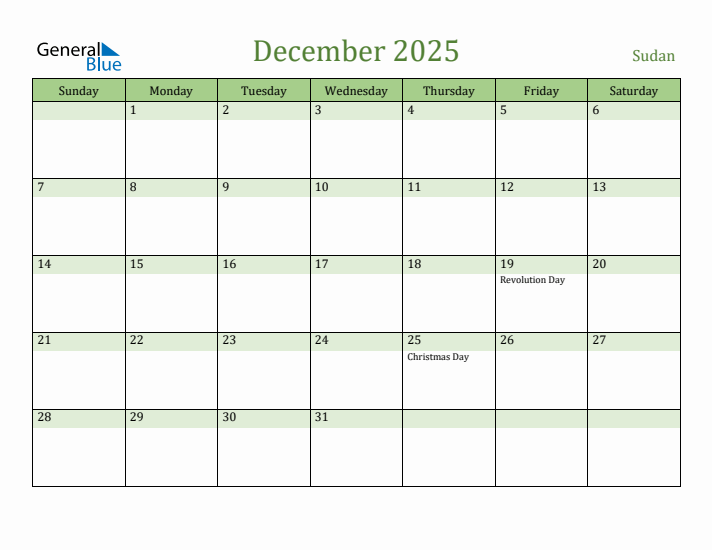 General Blue

December 2025

Sudan

| Sunday | Monday | Tuesday | Wednesday | Thursday | Friday | Saturday |
|---|---|---|---|---|---|---|
| | 1 | 2 | 3 | 4 | 5 | 6 |
| 7 | 8 | 9 | 10 | 11 | 12 | 13 |
| 14 | 15 | 16 | 17 | 18 | 19 Revolution Day | 20 |
| 21 | 22 | 23 | 24 | 25 Christmas Day | 26 | 27 |
| 28 | 29 | 30 | 31 | | | |